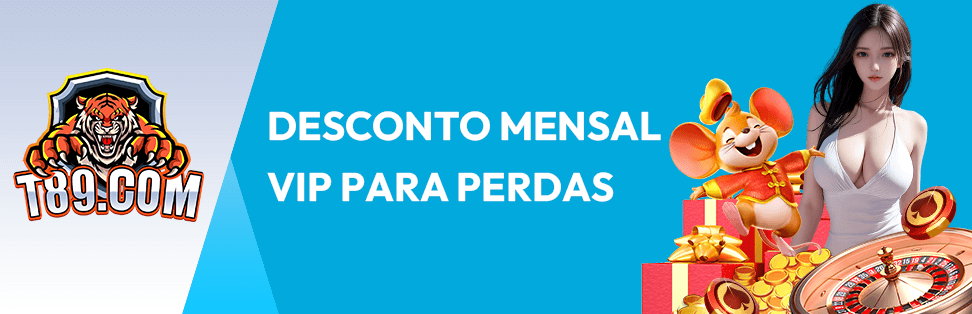 T89.COM

DESCONTO MENSAL
VIP PARA PERDAS